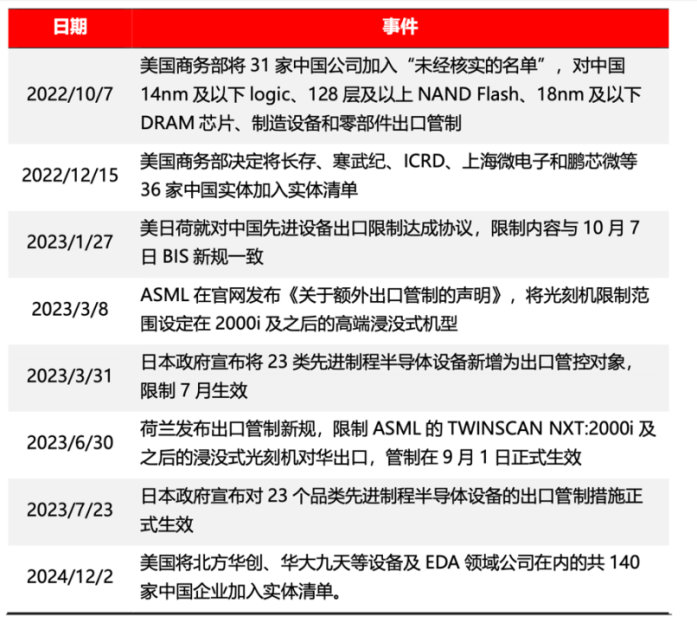 | 日期 | 事件 |
|---|---|
| 2022/10/7 | 美国商务部将 31 家中国公司加入“未经核实的名单”，对中国 14nm 及以下 logic、128 层及以上 NAND Flash、18nm 及以下 DRAM 芯片、制造设备和零部件出口管制 |
| 2022/12/15 | 美国商务部决定将长存、寒武纪、ICRD、上海微电子和鹏芯微等 36 家中国实体加入实体清单 |
| 2023/1/27 | 美日荷就对中国先进设备出口限制达成协议，限制内容与 10 月 7 日 BIS 新规一致 |
| 2023/3/8 | ASML 在官网发布《关于额外出口管制的声明》，将光刻机限制范围设定在 2000i 及之后的高端浸没式机型 |
| 2023/3/31 | 日本政府宣布将 23 类先进制程半导体设备新增为出口管控对象，限制 7 月生效 |
| 2023/6/30 | 荷兰发布出口管制新规，限制 ASML 的 TWINSCAN NXT:2000i 及之后的浸没式光刻机对华出口，管制在 9 月 1 日正式生效 |
| 2023/7/23 | 日本政府宣布对 23 个品类先进制程半导体设备的出口管制措施正式生效 |
| 2024/12/2 | 美国将北方华创、华大九天等设备及 EDA 领域公司在内的共 140 家中国企业加入实体清单。 |